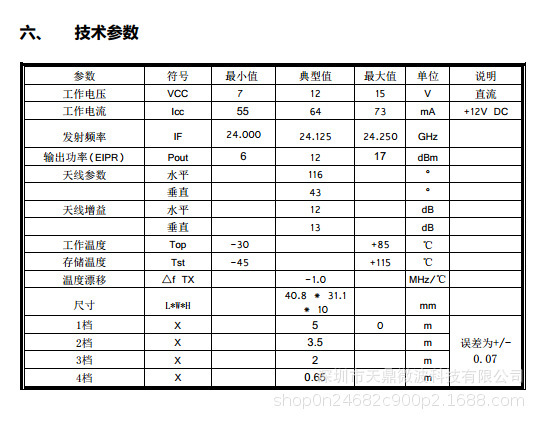 六、 技术参数

| 参数 | 符号 | 最小值 | 典型值 | 最大值 | 单位 | 说明 |
|---|---|---|---|---|---|---|
| 工作电压 | VCC | 7 | 12 | 15 | V | 直流 |
| 工作电流 | Icc | 55 | 64 | 73 | mA | +12V DC |
| 发射频率 | IF | 24.000 | 24.125 | 24.250 | GHz | |
| 输出功率(EIPR) | Pout | 6 | 12 | 17 | dBm | |
| 天线参数 | 水平 | | 116 | | ° | |
| | 垂直 | | 43 | | ° | |
| 天线增益 | 水平 | | 12 | | dB | |
| | 垂直 | | 13 | | dB | |
| 工作温度 | Top | -30 | | +85 | ℃ | |
| 存储温度 | Tst | -45 | | +115 | ℃ | |
| 温度漂移 | △f TX | | -1.0 | | MHz/℃ | |
| 尺寸 | L*W*H | | 40.8 * 31.1 * 10 | | mm | |
| 1档 | X | | 5 | 0 | m | 误差为+/- 0.07 |
| 2档 | X | | 3.5 | | m | |
| 3档 | X | | 2 | | m | |
| 4档 | X | | 0.65 | | | |

深圳市天鼎微波科技有限公司
shop0n24682c900p2.1688.com